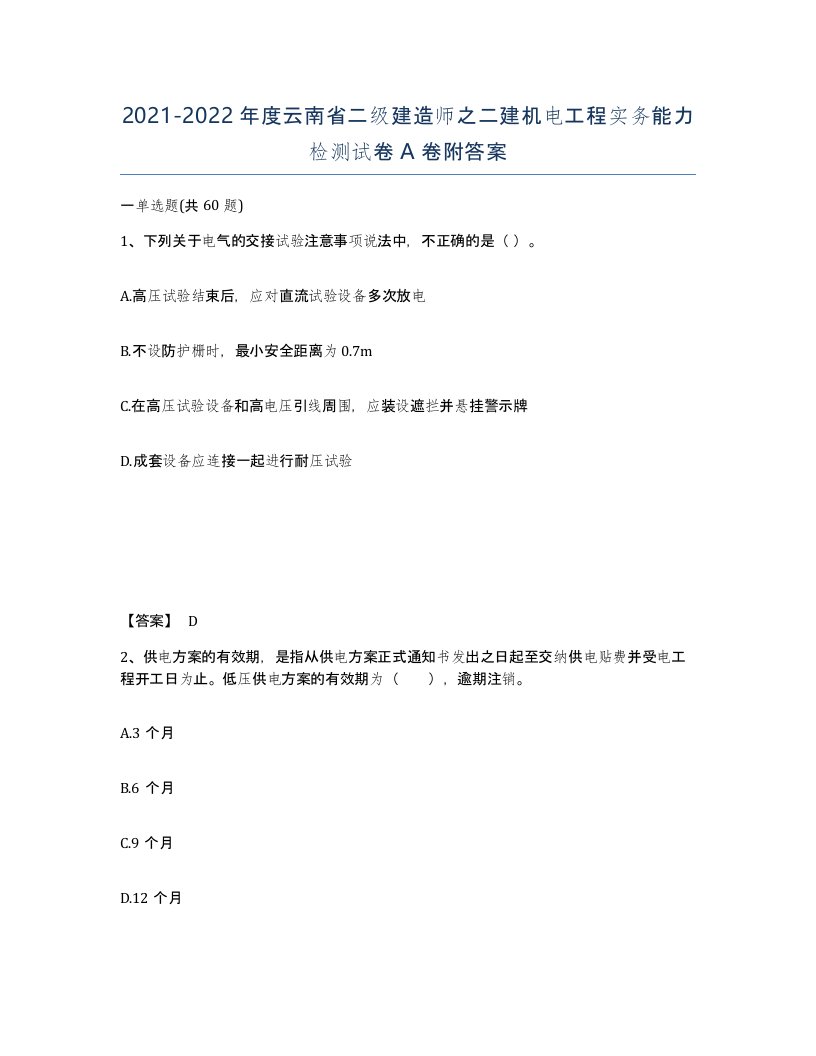 2021-2022 年度云南省二级建造师之二建机电工程实务能力检测试卷 A 卷附答案

一单选题(共 60 题)

1、下列关于电气的交接试验注意事项说法中，不正确的是（ ）。

A.高压试验结束后，应对直流试验设备多次放电

B.不设防护栅时，最小安全距离为 0.7m

C.在高压试验设备和高电压引线周围，应装设遮拦并悬挂警示牌

D.成套设备应连接一起进行耐压试验

【答案】 D

2、供电方案的有效期，是指从供电方案正式通知书发出之日起至交纳供电贴费并受电工程开工日为止。低压供电方案的有效期为（ ），逾期注销。

A.3 个月

B.6 个月

C.9 个月

D.12 个月